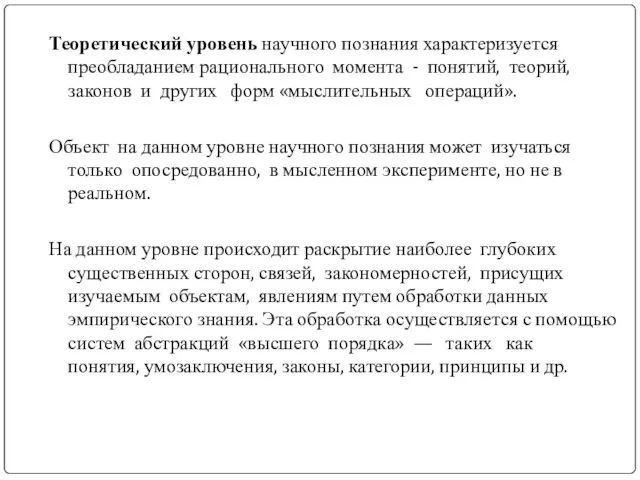 Теоретический уровень научного познания характеризуется преобладанием рационального момента - понятий, теорий, законов и других форм «мыслительных операций».

Объект на данном уровне научного познания может изучаться только опосредованно, в мысленном эксперименте, но не в реальном.

На данном уровне происходит раскрытие наиболее глубоких существенных сторон, связей, закономерностей, присущих изучаемым объектам, явлениям путем обработки данных эмпирического знания. Эта обработка осуществляется с помощью систем абстракций «высшего порядка» — таких как понятия, умозаключения, законы, категории, принципы и др.